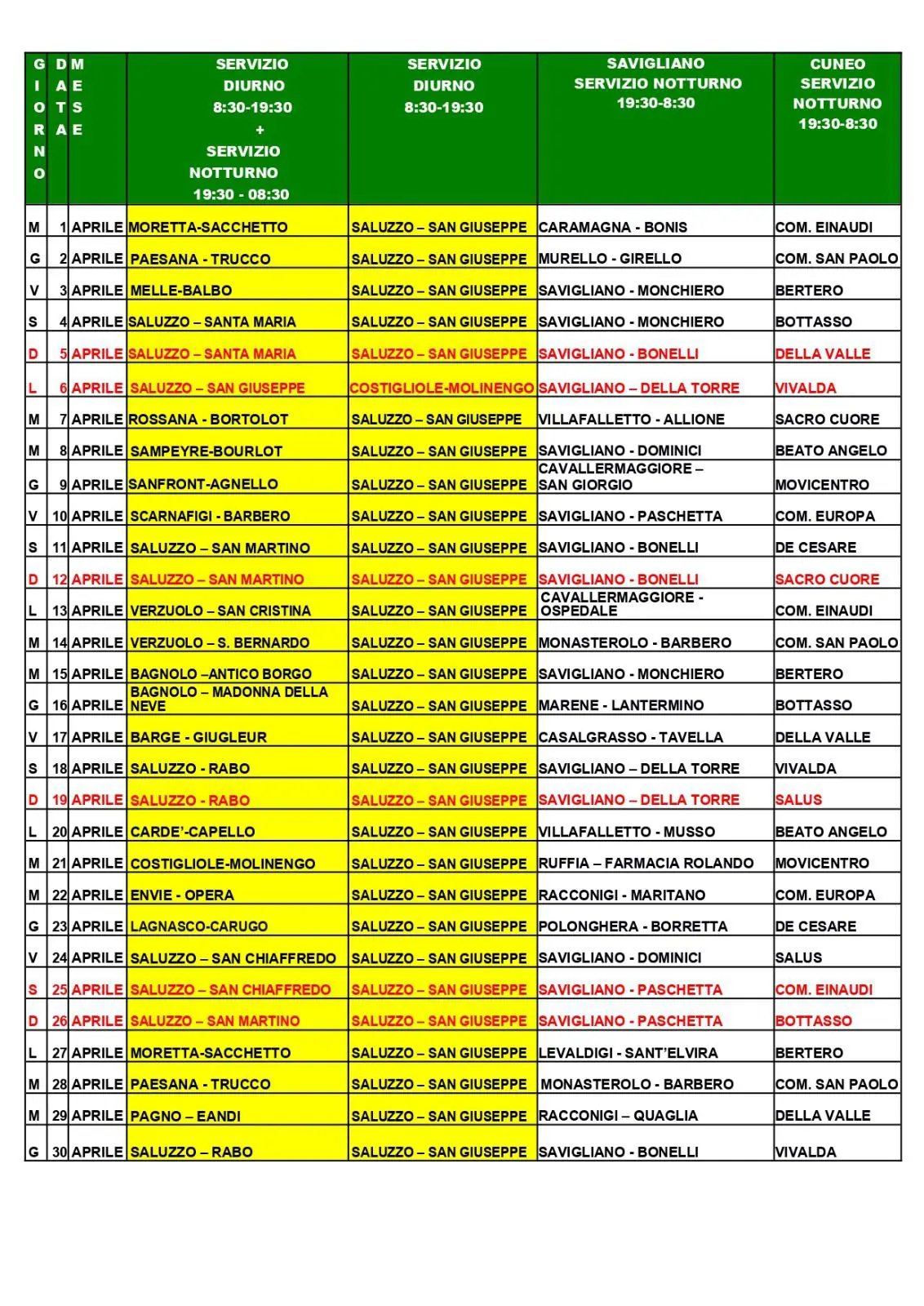 | GIORNO | DATA | MESE | SERVIZIO DIURNO 8:30-19:30 + SERVIZIO NOTTURNO 19:30 - 08:30 | SERVIZIO DIURNO 8:30-19:30 | SAVIGLIANO SERVIZIO NOTTURNO 19:30-8:30 | CUNEO SERVIZIO NOTTURNO 19:30-8:30 |
|---|---|---|---|---|---|---|
| M | 1 | APRILE | MORETTA-SACCHETTO | SALUZZO – SAN GIUSEPPE | CARAMAGNA - BONIS | COM. EINAUDI |
| G | 2 | APRILE | PAESANA - TRUCCO | SALUZZO – SAN GIUSEPPE | MURELLO - GIRELLO | COM. SAN PAOLO |
| V | 3 | APRILE | MELLE-BALBO | SALUZZO – SAN GIUSEPPE | SAVIGLIANO - MONCHIERO | BERTERO |
| S | 4 | APRILE | SALUZZO – SANTA MARIA | SALUZZO – SAN GIUSEPPE | SAVIGLIANO - MONCHIERO | BOTTASSO |
| D | 5 | APRILE | SALUZZO – SANTA MARIA | SALUZZO – SAN GIUSEPPE | SAVIGLIANO - BONELLI | DELLA VALLE |
| L | 6 | APRILE | SALUZZO – SAN GIUSEPPE | COSTIGLIOLE-MOLINENGO | SAVIGLIANO – DELLA TORRE | VIVALDA |
| M | 7 | APRILE | ROSSANA - BORTOLOT | SALUZZO – SAN GIUSEPPE | VILLAFALLETTO - ALLIONE | SACRO CUORE |
| M | 8 | APRILE | SAMPEYRE-BOURLOT | SALUZZO – SAN GIUSEPPE | SAVIGLIANO - DOMINICI | BEATO ANGELO |
| G | 9 | APRILE | SANFRONT-AGNELLO | SALUZZO – SAN GIUSEPPE | CAVALLERMAGGIORE – SAN GIORGIO | MOVICENTRO |
| V | 10 | APRILE | SCARNAFIGI - BARBERO | SALUZZO – SAN GIUSEPPE | SAVIGLIANO - PASCHETTA | COM. EUROPA |
| S | 11 | APRILE | SALUZZO – SAN MARTINO | SALUZZO – SAN GIUSEPPE | SAVIGLIANO - BONELLI | DE CESARE |
| D | 12 | APRILE | SALUZZO – SAN MARTINO | SALUZZO – SAN GIUSEPPE | SAVIGLIANO - BONELLI | SACRO CUORE |
| L | 13 | APRILE | VERZUOLO – SAN CRISTINA | SALUZZO – SAN GIUSEPPE | CAVALLERMAGGIORE - OSPEDALE | COM. EINAUDI |
| M | 14 | APRILE | VERZUOLO – S. BERNARDO | SALUZZO – SAN GIUSEPPE | MONASTEROLO - BARBERO | COM. SAN PAOLO |
| M | 15 | APRILE | BAGNOLO –ANTICO BORGO | SALUZZO – SAN GIUSEPPE | SAVIGLIANO - MONCHIERO | BERTERO |
| G | 16 | APRILE | BAGNOLO – MADONNA DELLA NEVE | SALUZZO – SAN GIUSEPPE | MARENE - LANTERMINO | BOTTASSO |
| V | 17 | APRILE | BARGE - GIUGLEUR | SALUZZO – SAN GIUSEPPE | CASALGRASSO - TAVELLA | DELLA VALLE |
| S | 18 | APRILE | SALUZZO - RABO | SALUZZO – SAN GIUSEPPE | SAVIGLIANO – DELLA TORRE | VIVALDA |
| D | 19 | APRILE | SALUZZO - RABO | SALUZZO – SAN GIUSEPPE | SAVIGLIANO – DELLA TORRE | SALUS |
| L | 20 | APRILE | CARDE'-CAPELLO | SALUZZO – SAN GIUSEPPE | VILLAFALLETTO - MUSSO | BEATO ANGELO |
| M | 21 | APRILE | COSTIGLIOLE-MOLINENGO | SALUZZO – SAN GIUSEPPE | RUFFIA – FARMACIA ROLANDO | MOVICENTRO |
| M | 22 | APRILE | ENVIE - OPERA | SALUZZO – SAN GIUSEPPE | RACCONIGI - MARITANO | COM. EUROPA |
| G | 23 | APRILE | LAGNASCO-CARUGO | SALUZZO – SAN GIUSEPPE | POLONGHERA - BORRETTA | DE CESARE |
| V | 24 | APRILE | SALUZZO – SAN CHIAFFREDO | SALUZZO – SAN GIUSEPPE | SAVIGLIANO - DOMINICI | SALUS |
| S | 25 | APRILE | SALUZZO – SAN CHIAFFREDO | SALUZZO – SAN GIUSEPPE | SAVIGLIANO - PASCHETTA | COM. EINAUDI |
| D | 26 | APRILE | SALUZZO – SAN MARTINO | SALUZZO – SAN GIUSEPPE | SAVIGLIANO - PASCHETTA | BOTTASSO |
| L | 27 | APRILE | MORETTA-SACCHETTO | SALUZZO – SAN GIUSEPPE | LEVALDIGI - SANT'ELVIRA | BERTERO |
| M | 28 | APRILE | PAESANA - TRUCCO | SALUZZO – SAN GIUSEPPE | MONASTEROLO - BARBERO | COM. SAN PAOLO |
| M | 29 | APRILE | PAGNO – EANDI | SALUZZO – SAN GIUSEPPE | RACCONIGI – QUAGLIA | DELLA VALLE |
| G | 30 | APRILE | SALUZZO – RABO | SALUZZO – SAN GIUSEPPE | SAVIGLIANO - BONELLI | VIVALDA |